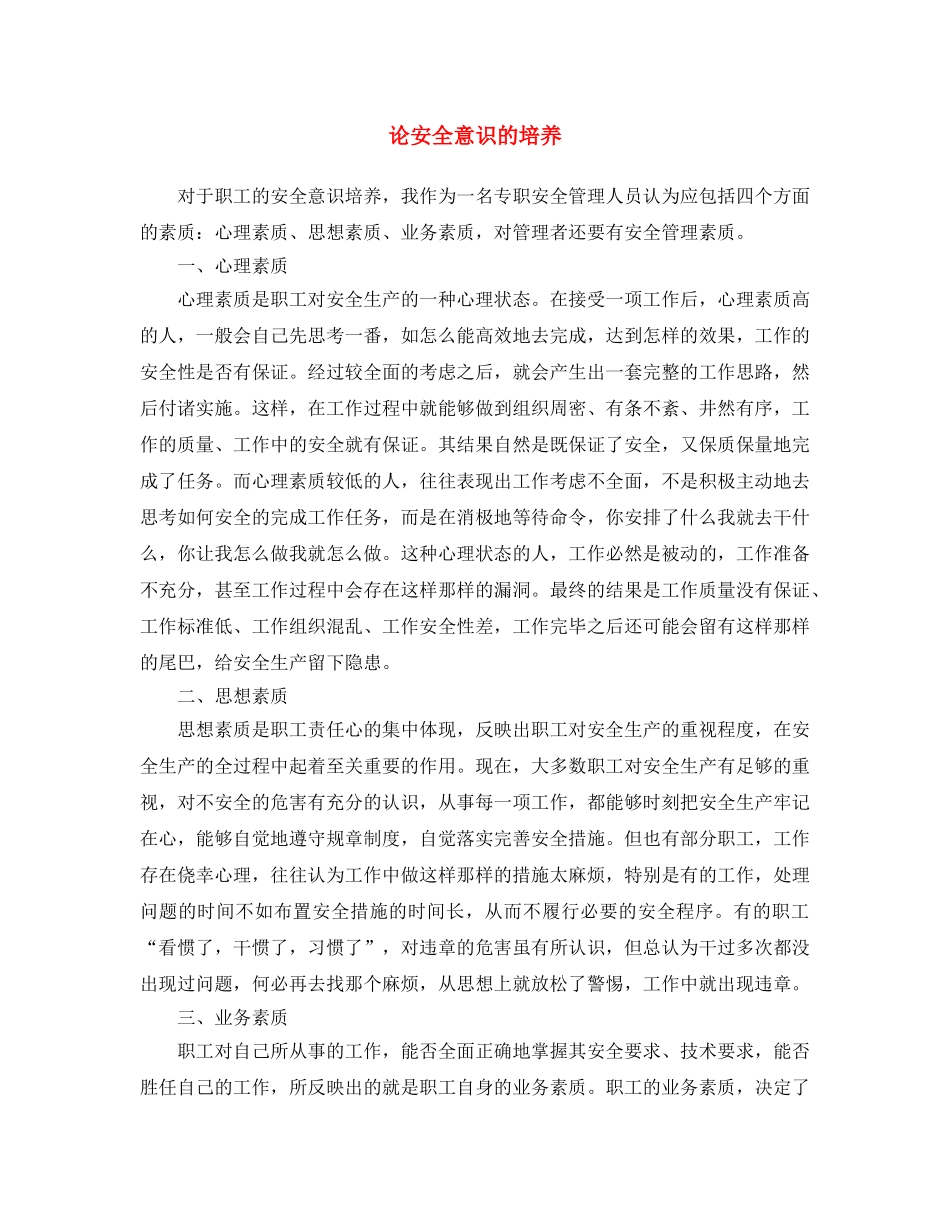 论安全意识的培养

对于职工的安全意识培养，我作为一名专职安全管理人员认为应包括四个方面的素质：心理素质、思想素质、业务素质，对管理者还要有安全管理素质。

一、心理素质

心理素质是职工对安全生产的一种心理状态。在接受一项工作后，心理素质高的人，一般会自己先思考一番，如怎么能高效地去完成，达到怎样的效果，工作的安全性是否有保证。经过较全面的考虑之后，就会产生出一套完整的工作思路，然后付诸实施。这样，在工作过程中就能够做到组织周密、有条不紊、井然有序，工作的质量、工作中的安全就有保证。其结果自然是既保证了安全，又保质保量地完成了任务。而心理素质较低的人，往往表现出工作考虑不全面，不是积极主动地去思考如何安全的完成工作任务，而是在消极地等待命令，你安排了什么我就去干什么，你让我怎么做我就怎么做。这种心理状态的人，工作必然是被动的，工作准备不充分，甚至工作过程中会存在这样那样的漏洞。最终的结果是工作质量没有保证、工作标准低、工作组织混乱、工作安全性差，工作完毕之后还可能会留有这样那样的尾巴，给安全生产留下隐患。

二、思想素质

思想素质是职工责任心的集中体现，反映出职工对安全生产的重视程度，在安全生产的全过程中起着至关重要的作用。现在，大多数职工对安全生产有足够的重视，对不安全的危害有充分的认识，从事每一项工作，都能够时刻把安全生产牢记在心，能够自觉地遵守规章制度，自觉落实完善安全措施。但也有部分职工，工作存在侥幸心理，往往认为工作中做这样那样的措施太麻烦，特别是有的工作，处理问题的时间不如布置安全措施的时间长，从而不履行必要的安全程序。有的职工“看惯了，干惯了，习惯了”，对违章的危害虽有所认识，但总认为干过多次都没出现过问题，何必再去找那个麻烦，从思想上就放松了警惕，工作中就出现违章。

三、业务素质

职工对自己所从事的工作，能否全面正确地掌握其安全要求、技术要求，能否胜任自己的工作，所反映出的就是职工自身的业务素质。职工的业务素质，决定了